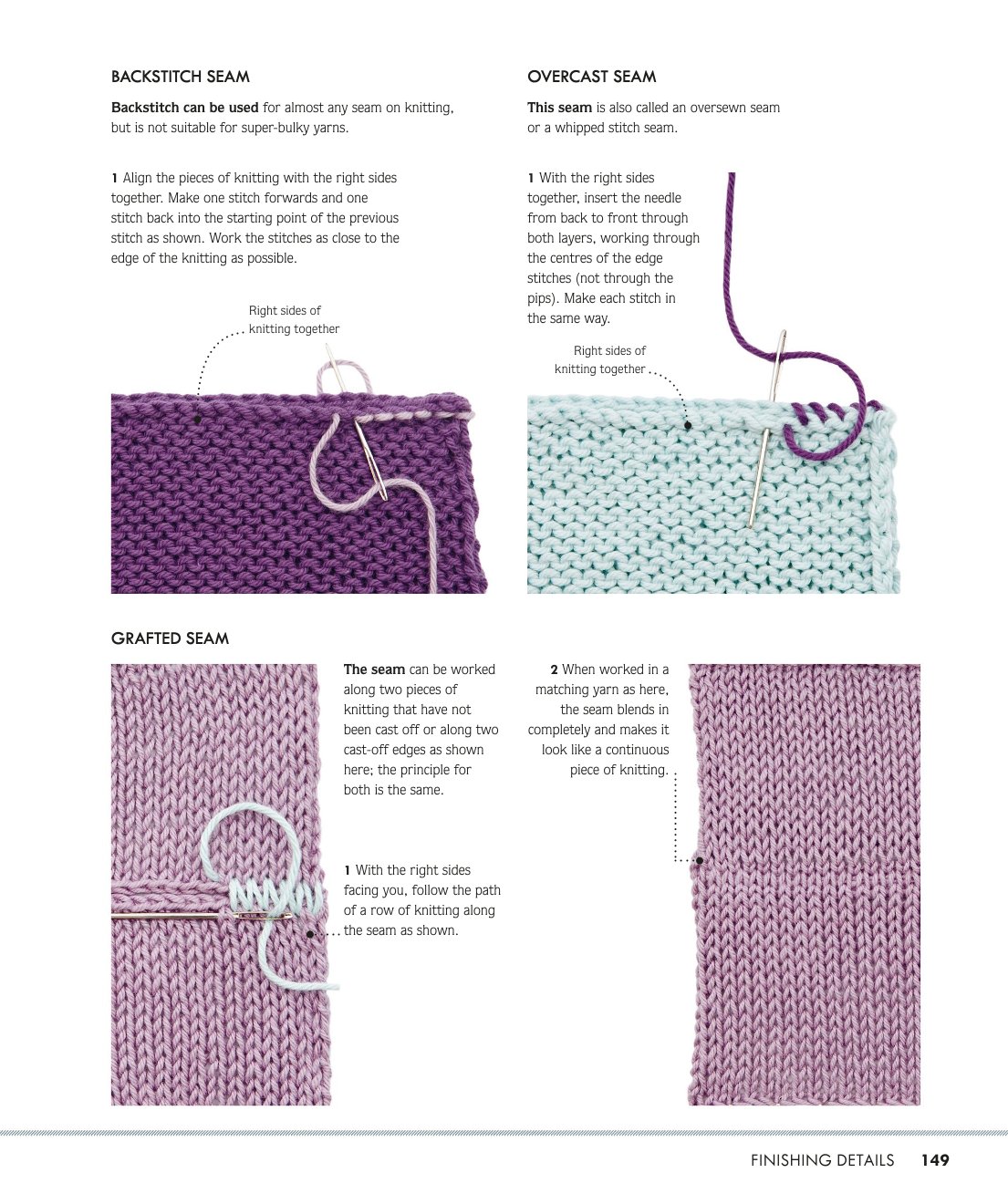 BACKSTITCH SEAM

Backstitch can be used for almost any seam on knitting, but is not suitable for super-bulky yarns.

1 Align the pieces of knitting with the right sides together. Make one stitch forwards and one stitch back into the starting point of the previous stitch as shown. Work the stitches as close to the edge of the knitting as possible.

Right sides of knitting together

OVERCAST SEAM

This seam is also called an oversewn seam or a whipped stitch seam.

1 With the right sides together, insert the needle from back to front through both layers, working through the centres of the edge stitches (not through the pips). Make each stitch in the same way.

Right sides of knitting together

GRAFTED SEAM

The seam can be worked along two pieces of knitting that have not been cast off or along two cast-off edges as shown here; the principle for both is the same.

1 With the right sides facing you, follow the path of a row of knitting along the seam as shown.

2 When worked in a matching yarn as here, the seam blends in completely and makes it look like a continuous piece of knitting.

FINISHING DETAILS 149